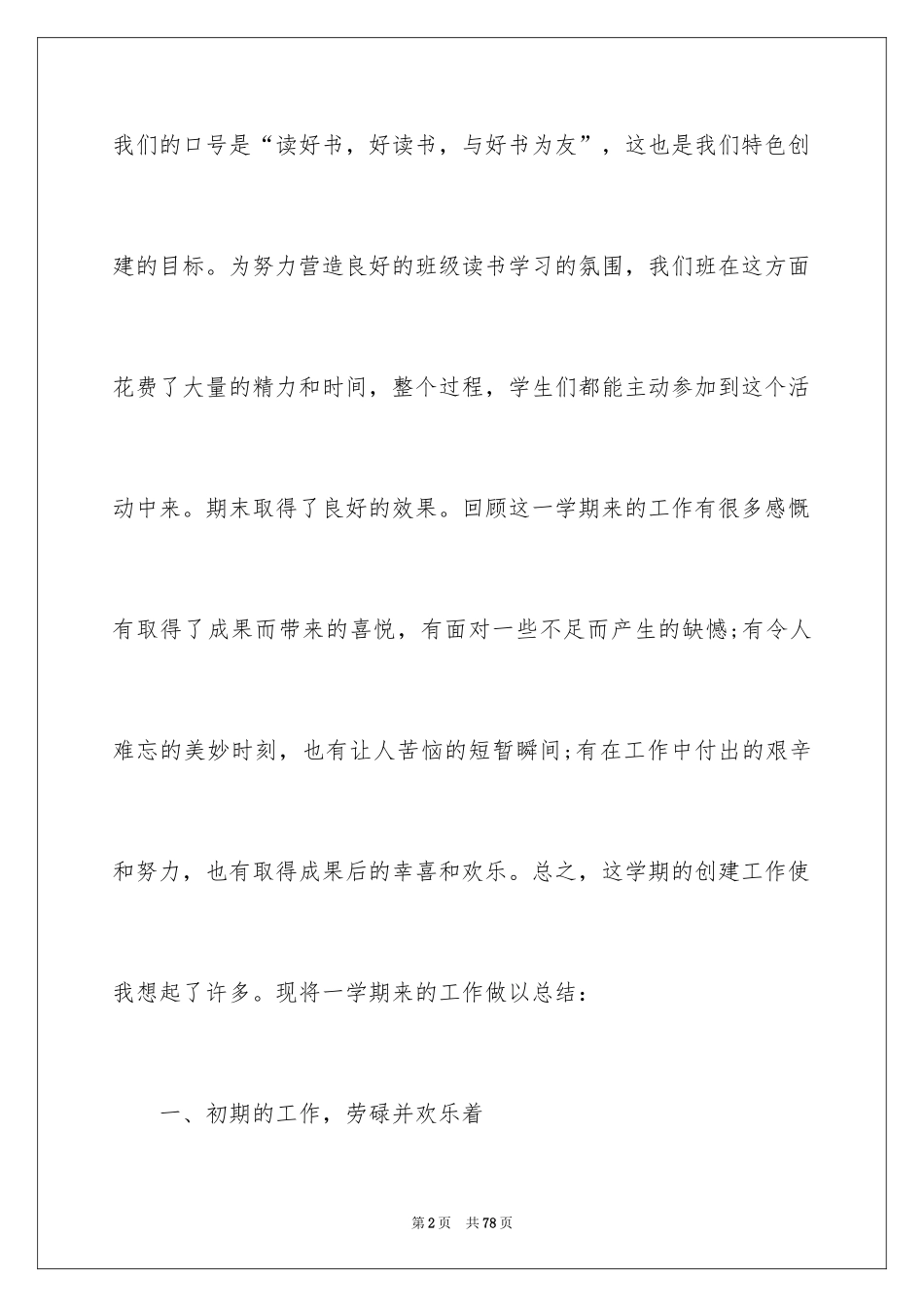 我们的口号是“读好书，好读书，与好书为友”，这也是我们特色创建的目标。为努力营造良好的班级读书学习的氛围，我们班在这方面花费了大量的精力和时间，整个过程，学生们都能主动参加到这个活动中来。期末取得了良好的效果。回顾这一学期来的工作有很多感慨有取得了成果而带来的喜悦，有面对一些不足而产生的缺憾;有令人难忘的美妙时刻，也有让人苦恼的短暂瞬间;有在工作中付出的艰辛和努力，也有取得成果后的幸喜和欢乐。总之，这学期的创建工作使我想起了许多。现将一学期来的工作做以总结：

一、初期的工作，劳碌并欢乐着

第2页　共78页